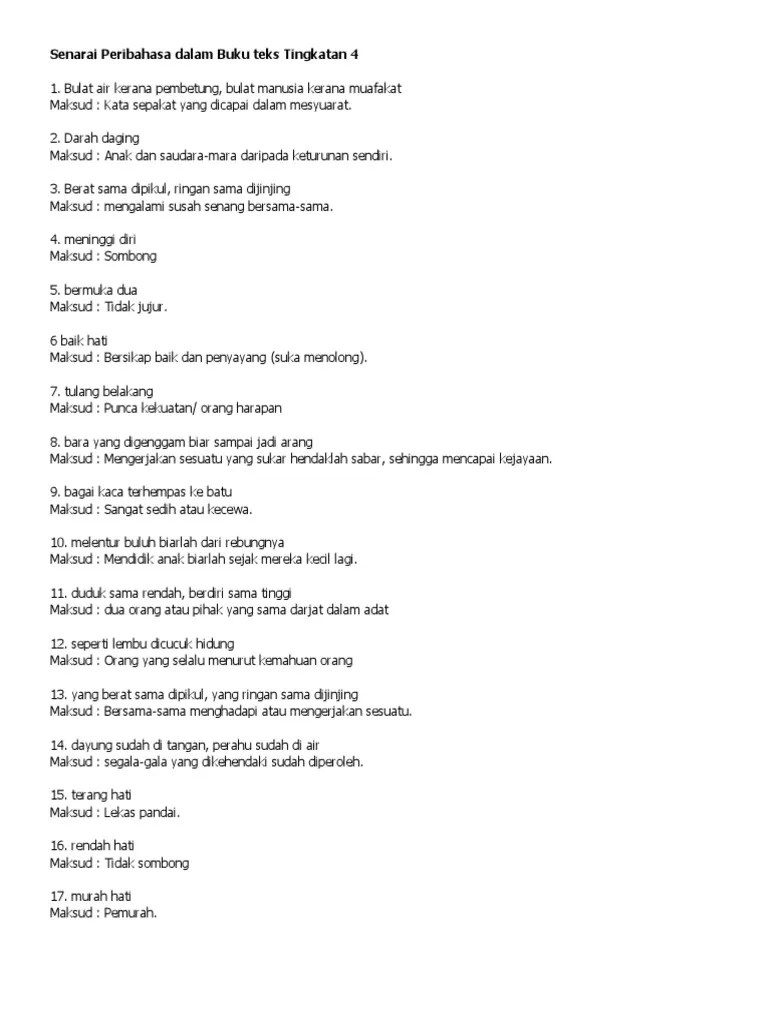 Senarai Peribahasa dalam Buku teks Tingkatan 4

1. Bulat air kerana pembetung, bulat manusia kerana muafakat
Maksud : Kata sepakat yang dicapai dalam mesyuarat.

2. Darah daging
Maksud : Anak dan saudara-mara daripada keturunan sendiri.

3. Berat sama dipikul, ringan sama dijinjing
Maksud : mengalami susah senang bersama-sama.

4. meninggi diri
Maksud : Sombong

5. bermuka dua
Maksud : Tidak jujur.

6 baik hati
Maksud : Bersikap baik dan penyayang (suka menolong).

7. tulang belakang
Maksud : Punca kekuatan/ orang harapan

8. bara yang digenggam biar sampai jadi arang
Maksud : Mengerjakan sesuatu yang sukar hendaklah sabar, sehingga mencapai kejayaan.

9. bagai kaca terhempas ke batu
Maksud : Sangat sedih atau kecewa.

10. melentur buluh biarlah dari rebungnya
Maksud : Mendidik anak biarlah sejak mereka kecil lagi.

11. duduk sama rendah, berdiri sama tinggi
Maksud : dua orang atau pihak yang sama darjat dalam adat

12. seperti lembu dicucuk hidung
Maksud : Orang yang selalu menurut kemahuan orang

13. yang berat sama dipikul, yang ringan sama dijinjing
Maksud : Bersama-sama menghadapi atau mengerjakan sesuatu.

14. dayung sudah di tangan, perahu sudah di air
Maksud : segala-gala yang dikehendaki sudah diperoleh.

15. terang hati
Maksud : Lekas pandai.

16. rendah hati
Maksud : Tidak sombong

17. murah hati
Maksud : Pemurah.